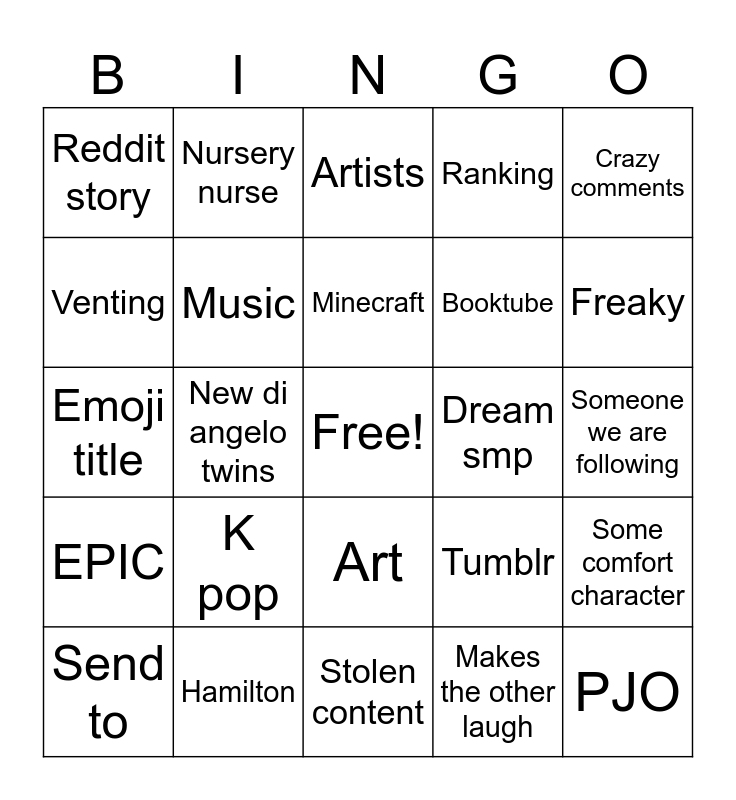 | B | I | N | G | O |
|---|---|---|---|---|
| Reddit story | Nursery nurse | Artists | Ranking | Crazy comments |
| Venting | Music | Minecraft | Booktube | Freaky |
| Emoji title | New di angelo twins | Free! | Dream smp | Someone we are following |
| EPIC | K pop | Art | Tumblr | Some comfort character |
| Send to | Hamilton | Stolen content | Makes the other laugh | PJO |